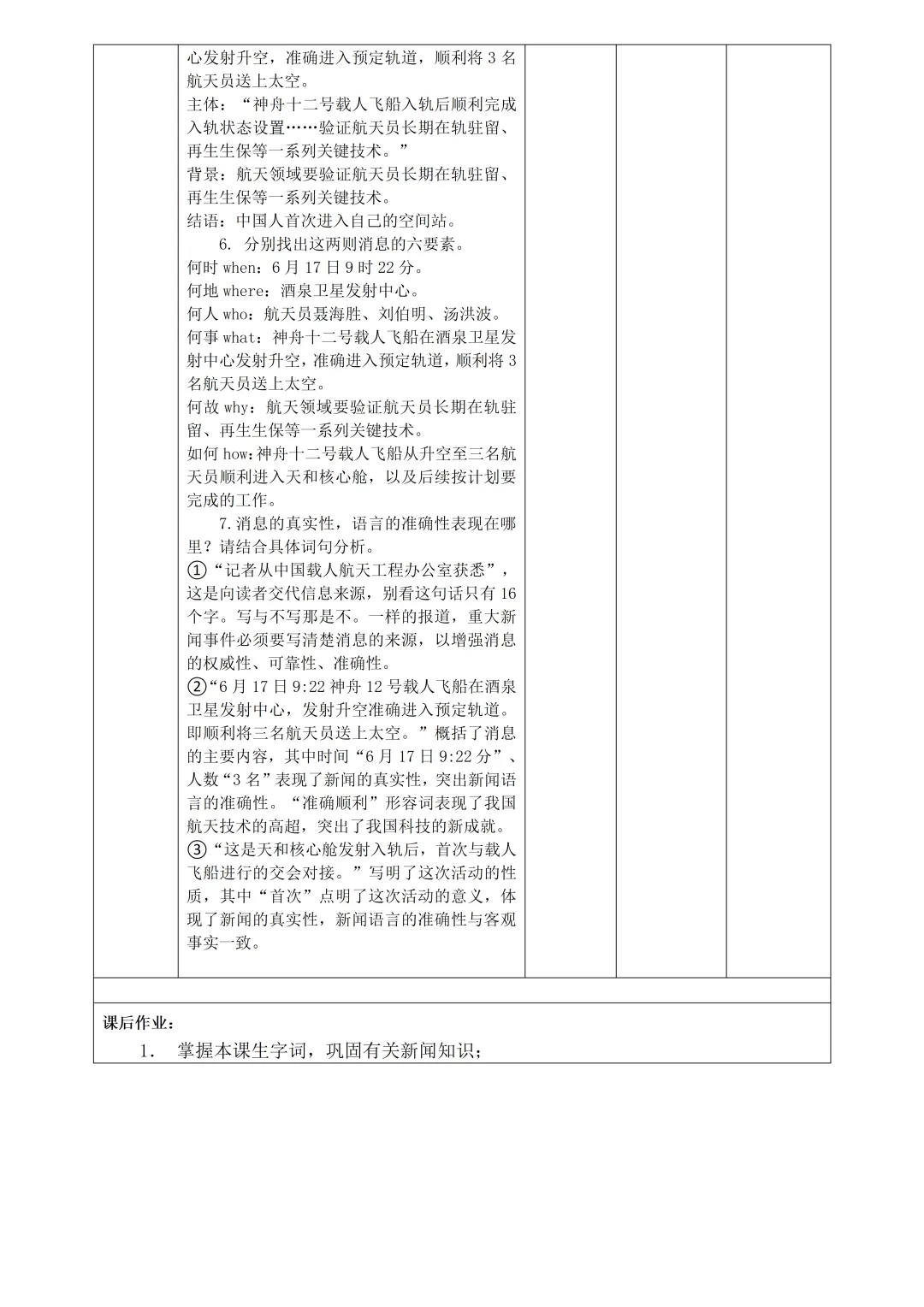 心发射升空，准确进入预定轨道，顺利将 3 名航天员送上太空。
主体：“神舟十二号载人飞船入轨后顺利完成入轨状态设置……验证航天员长期在轨驻留、再生生保等一系列关键技术。”
背景：航天领域要验证航天员长期在轨驻留、再生生保等一系列关键技术。
结语：中国人首次进入自己的空间站。

6. 分别找出这两则消息的六要素。
何时 when：6 月 17 日 9 时 22 分。
何地 where：酒泉卫星发射中心。
何人 who：航天员聂海胜、刘伯明、汤洪波。
何事 what：神舟十二号载人飞船在酒泉卫星发射中心发射升空，准确进入预定轨道，顺利将 3 名航天员送上太空。
何故 why：航天领域要验证航天员长期在轨驻留、再生生保等一系列关键技术。
如何 how：神舟十二号载人飞船从升空至三名航天员顺利进入天和核心舱，以及后续按计划要完成的工作。

7.消息的真实性，语言的准确性表现在哪里？请结合具体词句分析。
①“记者从中国载人航天工程办公室获悉”，这是向读者交代信息来源，别看这句话只有 16 个字。写与不写那是不。一样的报道，重大新闻事件必须要写清楚消息的来源，以增强消息的权威性、可靠性、准确性。
②“6 月 17 日 9:22 神舟 12 号载人飞船在酒泉卫星发射中心，发射升空准确进入预定轨道。即顺利将三名航天员送上太空。”概括了消息的主要内容，其中时间“6 月 17 日 9:22 分”、人数“3 名”表现了新闻的真实性，突出新闻语言的准确性。“准确顺利”形容词表现了我国航天技术的高超，突出了我国科技的新成就。
③“这是天和核心舱发射入轨后，首次与载人飞船进行的交会对接。”写明了这次活动的性质，其中“首次”点明了这次活动的意义，体现了新闻的真实性，新闻语言的准确性与客观事实一致。

课后作业：
1. 掌握本课生字词，巩固有关新闻知识；